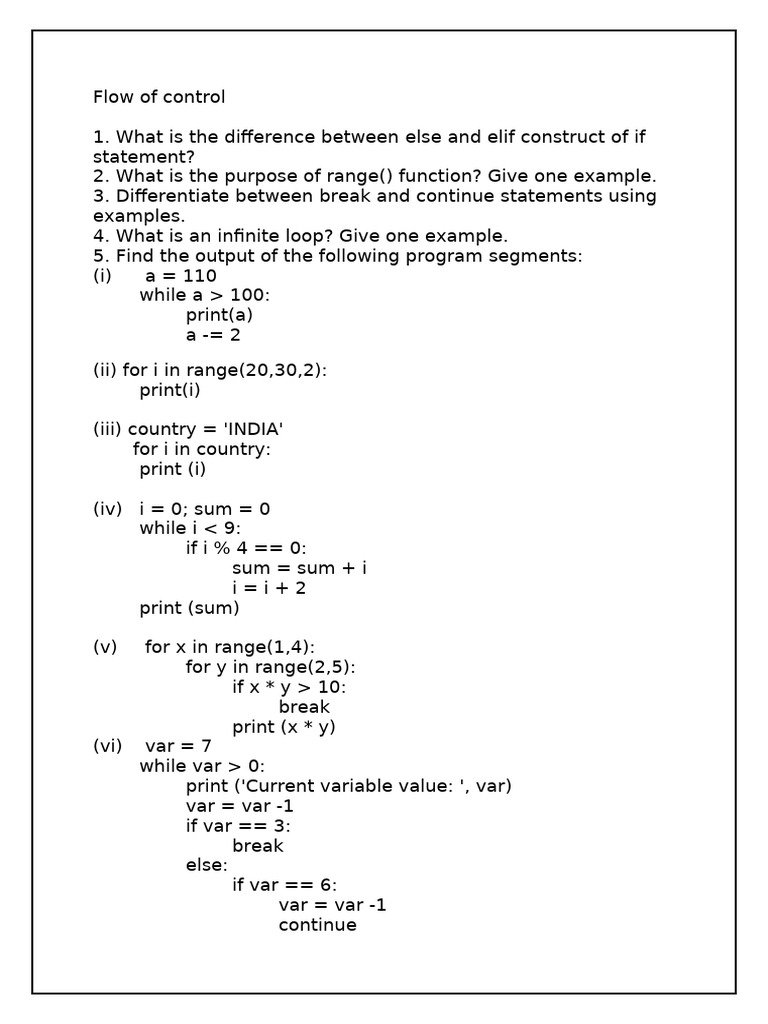 Flow of control

1. What is the difference between else and elif construct of if statement?
2. What is the purpose of range() function? Give one example.
3. Differentiate between break and continue statements using examples.
4. What is an infinite loop? Give one example.
5. Find the output of the following program segments:
(i) a = 110
while a > 100:
print(a)
a -= 2

(ii) for i in range(20,30,2):
print(i)

(iii) country = 'INDIA'
for i in country:
print (i)

(iv) i = 0; sum = 0
while i < 9:
if i % 4 == 0:
sum = sum + i
i = i + 2
print (sum)

(v) for x in range(1,4):
for y in range(2,5):
if x * y > 10:
break
print (x * y)
(vi) var = 7
while var > 0:
print ('Current variable value: ', var)
var = var -1
if var == 3:
break
else:
if var == 6:
var = var -1
continue